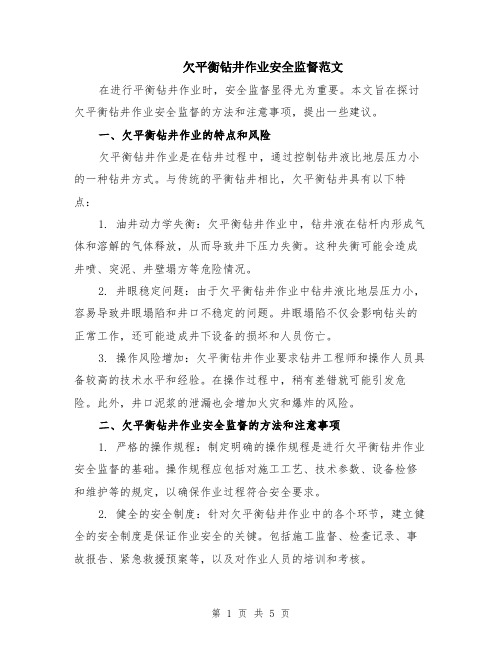 欠平衡钻井作业安全监督范文

在进行平衡钻井作业时，安全监督显得尤为重要。本文旨在探讨欠平衡钻井作业安全监督的方法和注意事项，提出一些建议。

一、欠平衡钻井作业的特点和风险

欠平衡钻井作业是在钻井过程中，通过控制钻井液比地层压力小的一种钻井方式。与传统的平衡钻井相比，欠平衡钻井具有以下特点：

1. 油井动力学失衡：欠平衡钻井作业中，钻井液在钻杆内形成气体和溶解的气体释放，从而导致井下压力失衡。这种失衡可能会造成井喷、突泥、井壁塌方等危险情况。

2. 井眼稳定问题：由于欠平衡钻井作业中钻井液比地层压力小，容易导致井眼塌陷和井口不稳定的问题。井眼塌陷不仅会影响钻头的正常工作，还可能造成井下设备的损坏和人员伤亡。

3. 操作风险增加：欠平衡钻井作业要求钻井工程师和操作人员具备较高的技术水平和经验。在操作过程中，稍有差错就可能引发危险。此外，井口泥浆的泄漏也会增加火灾和爆炸的风险。

二、欠平衡钻井作业安全监督的方法和注意事项

1. 严格的操作规程：制定明确的操作规程是进行欠平衡钻井作业安全监督的基础。操作规程应包括对施工工艺、技术参数、设备检修和维护等的规定，以确保作业过程符合安全要求。

2. 健全的安全制度：针对欠平衡钻井作业中的各个环节，建立健全的安全制度是保证作业安全的关键。包括施工监督、检查记录、事故报告、紧急救援预案等，以及对作业人员的培训和考核。

第 1 页 共 5 页